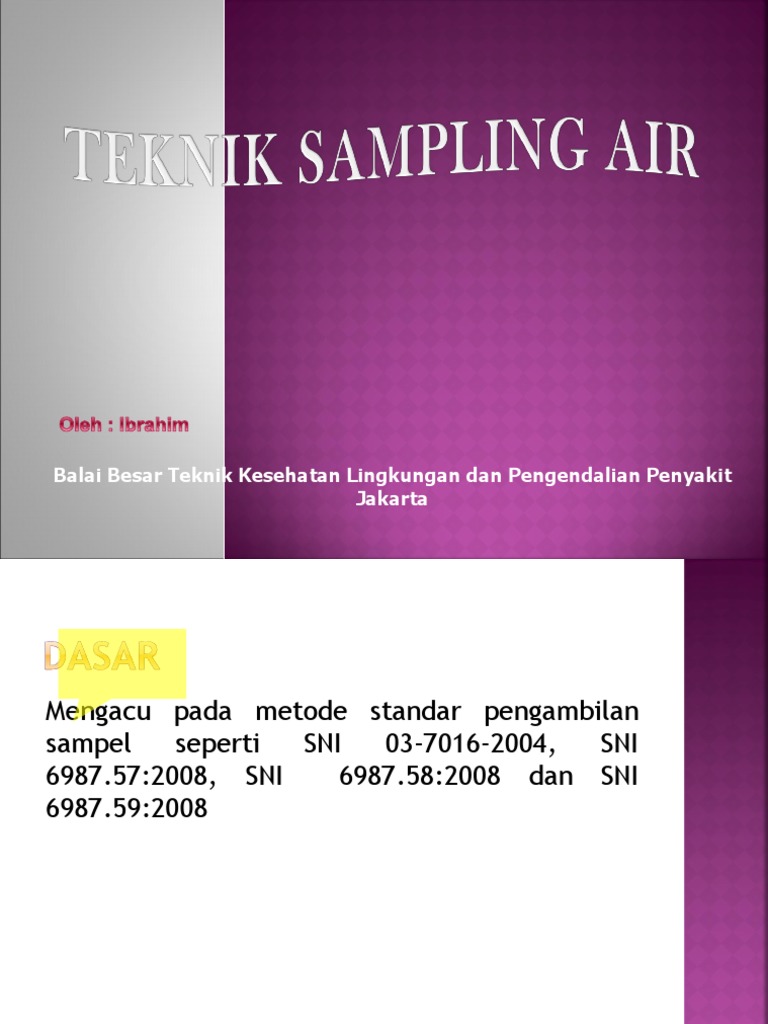 TEKNIK SAMPLING AIR

Oleh : Ibrahim

Balai Besar Teknik Kesehatan Lingkungan dan Pengendalian Penyakit Jakarta

DASAR

Mengacu pada metode standar pengambilan sampel seperti SNI 03-7016-2004, SNI 6987.57:2008, SNI 6987.58:2008 dan SNI 6987.59:2008